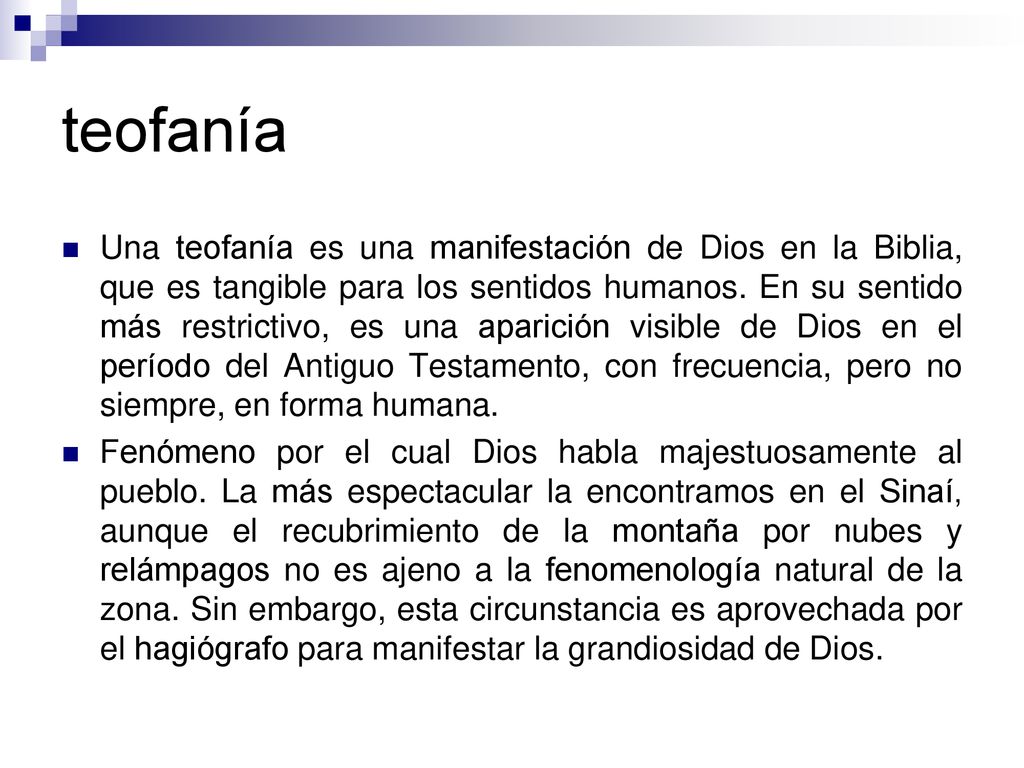 teofanía

Una teofanía es una manifestación de Dios en la Biblia, que es tangible para los sentidos humanos. En su sentido más restrictivo, es una aparición visible de Dios en el período del Antiguo Testamento, con frecuencia, pero no siempre, en forma humana.

Fenómeno por el cual Dios habla majestuosamente al pueblo. La más espectacular la encontramos en el Sinaí, aunque el recubrimiento de la montaña por nubes y relámpagos no es ajeno a la fenomenología natural de la zona. Sin embargo, esta circunstancia es aprovechada por el hagiógrafo para manifestar la grandiosidad de Dios.